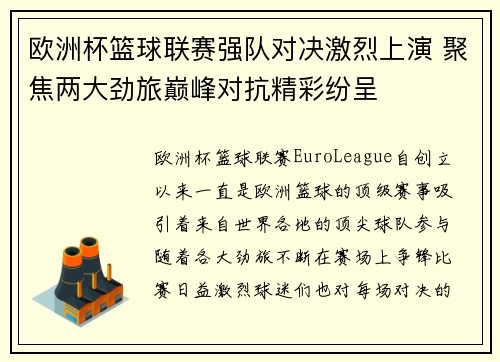 欧洲杯篮球联赛强队对决激烈上演 聚焦两大劲旅巅峰对抗精彩纷呈

欧洲杯篮球联赛EuroLeague自创立以来一直是欧洲篮球的顶级赛事吸引着来自世界各地的顶尖球队参与随着各大劲旅不断在赛场上争锋比赛日益激烈球迷们也对每场对决的